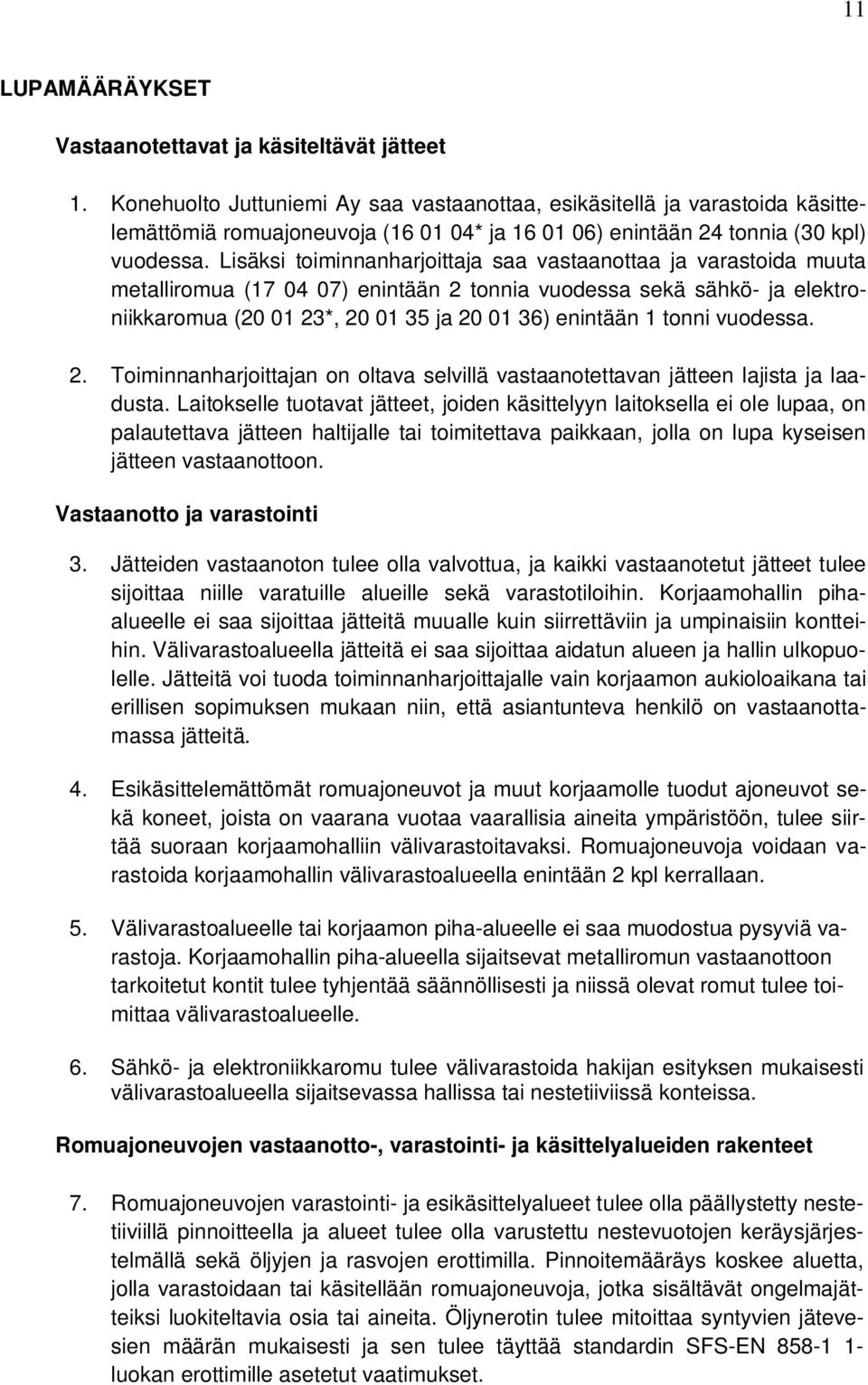 11

LUPAMÄÄRÄYKSET

Vastaanotettavat ja käsiteltävät jätteet

1. Konehuolto Juttuniemi Ay saa vastaanottaa, esikäsitellä ja varastoida käsittelemättömiä romuajoneuvoja (16 01 04* ja 16 01 06) enintään 24 tonnia (30 kpl) vuodessa. Lisäksi toiminnanharjoittaja saa vastaanottaa ja varastoida muuta metalliromua (17 04 07) enintään 2 tonnia vuodessa sekä sähkö- ja elektroniikkaromua (20 01 23*, 20 01 35 ja 20 01 36) enintään 1 tonni vuodessa.

2. Toiminnanharjoittajan on oltava selvillä vastaanotettavan jätteen lajista ja laadusta. Laitokselle tuotavat jätteet, joiden käsittelyyn laitoksella ei ole lupaa, on palautettava jätteen haltijalle tai toimitettava paikkaan, jolla on lupa kyseisen jätteen vastaanottoon.

Vastaanotto ja varastointi

3. Jätteiden vastaanoton tulee olla valvottua, ja kaikki vastaanotetut jätteet tulee sijoittaa niille varatuille alueille sekä varastotiloihin. Korjaamohallin piha-alueelle ei saa sijoittaa jätteitä muualle kuin siirrettäviin ja umpinaisiin kontteihin. Välivarastoalueella jätteitä ei saa sijoittaa aidatun alueen ja hallin ulkopuolelle. Jätteitä voi tuoda toiminnanharjoittajalle vain korjaamon aukioloaikana tai erillisen sopimuksen mukaan niin, että asiantunteva henkilö on vastaanottamassa jätteitä.

4. Esikäsittelemättömät romuajoneuvot ja muut korjaamolle tuodut ajoneuvot sekä koneet, joista on vaarana vuotaa vaarallisia aineita ympäristöön, tulee siirtää suoraan korjaamohalliin välivarastoitavaksi. Romuajoneuvoja voidaan varastoida korjaamohallin välivarastoalueella enintään 2 kpl kerrallaan.

5. Välivarastoalueelle tai korjaamon piha-alueelle ei saa muodostua pysyviä varastoja. Korjaamohallin piha-alueella sijaitsevat metalliromun vastaanottoon tarkoitetut kontit tulee tyhjentää säännöllisesti ja niissä olevat romut tulee toimittaa välivarastoalueelle.

6. Sähkö- ja elektroniikkaromu tulee välivarastoida hakijan esityksen mukaisesti välivarastoalueella sijaitsevassa hallissa tai nestetiiviissä konteissa.

Romuajoneuvojen vastaanotto-, varastointi- ja käsittelyalueiden rakenteet

7. Romuajoneuvojen varastointi- ja esikäsittelyalueet tulee olla päällystetty nestetiiviillä pinnoitteella ja alueet tulee olla varustettu nestevuotojen keräysjärjestelmällä sekä öljyjen ja rasvojen erottimilla. Pinnoitemääräys koskee aluetta, jolla varastoidaan tai käsitellään romuajoneuvoja, jotka sisältävät ongelmajätteiksi luokiteltavia osia tai aineita. Öljynerotin tulee mitoittaa syntyvien jätevesien määrän mukaisesti ja sen tulee täyttää standardin SFS-EN 858-1 1-luokan erottimille asetetut vaatimukset.